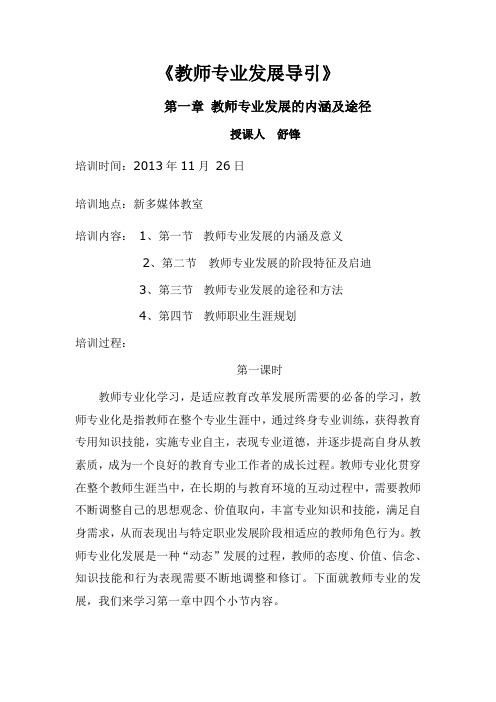 《教师专业发展导引》

第一章 教师专业发展的内涵及途径

授课人 舒锋

培训时间：2013 年 11 月 26 日

培训地点：新多媒体教室

培训内容： 1、第一节 教师专业发展的内涵及意义

2、第二节 教师专业发展的阶段特征及启迪

3、第三节 教师专业发展的途径和方法

4、第四节 教师职业生涯规划

培训过程：

第一课时

教师专业化学习，是适应教育改革发展所需要的必备的学习，教师专业化是指教师在整个专业生涯中，通过终身专业训练，获得教育专用知识技能，实施专业自主，表现专业道德，并逐步提高自身从教素质，成为一个良好的教育专业工作者的成长过程。教师专业化贯穿在整个教师生涯当中，在长期的与教育环境的互动过程中，需要教师不断调整自己的思想观念、价值取向，丰富专业知识和技能，满足自身需求，从而表现出与特定职业发展阶段相适应的教师角色行为。教师专业化发展是一种“动态”发展的过程，教师的态度、价值、信念、知识技能和行为表现需要不断地调整和修订。下面就教师专业的发展，我们来学习第一章中四个小节内容。